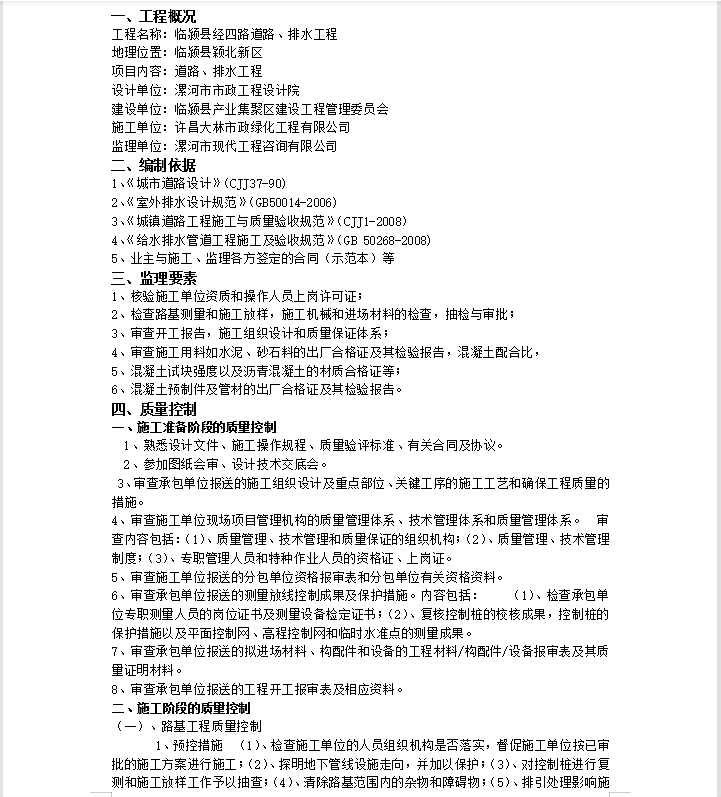 一、工程概况
工程名称：临颍县经四路道路、排水工程
地理位置：临颍县颍北新区
项目内容：道路、排水工程
设计单位：漯河市市政工程设计院
建设单位：临颍县产业集聚区建设工程管理委员会
施工单位：许昌大林市政绿化工程有限公司
监理单位：漯河市现代工程咨询有限公司
二、编制依据
1、《城市道路设计》(CJJ37-90)
2、《室外排水设计规范》(GB50014-2006)
3、《城镇道路工程施工与质量验收规范》(CJJ1-2008)
4、《给水排水管道工程施工及验收规范》(GB 50268-2008)
5、业主与施工、监理各方签定的合同（示范本）等
三、监理要素
1、核验施工单位资质和操作人员上岗许可证；
2、检查路基测量和施工放样，施工机械和进场材料的检查，抽检与审批；
3、审查开工报告，施工组织设计和质量保证体系；
4、审查施工用料如水泥、砂石料的出厂合格证及其检验报告，混凝土配合比，
5、混凝土试块强度以及沥青混凝土的材质合格证等；
6、混凝土预制件及管材的出厂合格证及其检验报告。
四、质量控制
一、施工准备阶段的质量控制
1、熟悉设计文件、施工操作规程、质量验评标准、有关合同及协议。
2、参加图纸会审、设计技术交底会。
3、审查承包单位报送的施工组织设计及重点部位、关键工序的施工工艺和确保工程质量的措施。
4、审查施工单位现场项目管理机构的质量管理体系、技术管理体系和质量管理体系。 审查内容包括：(1)、质量管理、技术管理和质量保证的组织机构；(2)、质量管理、技术管理制度；(3)、专职管理人员和特种作业人员的资格证、上岗证。
5、审查施工单位报送的分包单位资格报审表和分包单位有关资格资料。
6、审查承包单位报送的测量放线控制成果及保护措施。内容包括： (1)、检查承包单位专职测量人员的岗位证书及测量设备检定证书；(2)、复核控制桩的校核成果，控制桩的保护措施以及平面控制网、高程控制网和临时水准点的测量成果。
7、审查承包单位报送的拟进场材料、构配件和设备的工程材料/构配件/设备报审表及其质量证明材料。
8、审查承包单位报送的工程开工报审表及相应资料。
二、施工阶段的质量控制
（一）、路基工程质量控制
1、预控措施 (1)、检查施工单位的人员组织机构是否落实，督促施工单位按已审批的施工方案进行施工；(2)、探明地下管线设施走向，并加以保护；(3)、对控制桩进行复测和施工放样工作予以抽查；(4)、清除路基范围内的杂物和障碍物；(5)、排引处理影响施